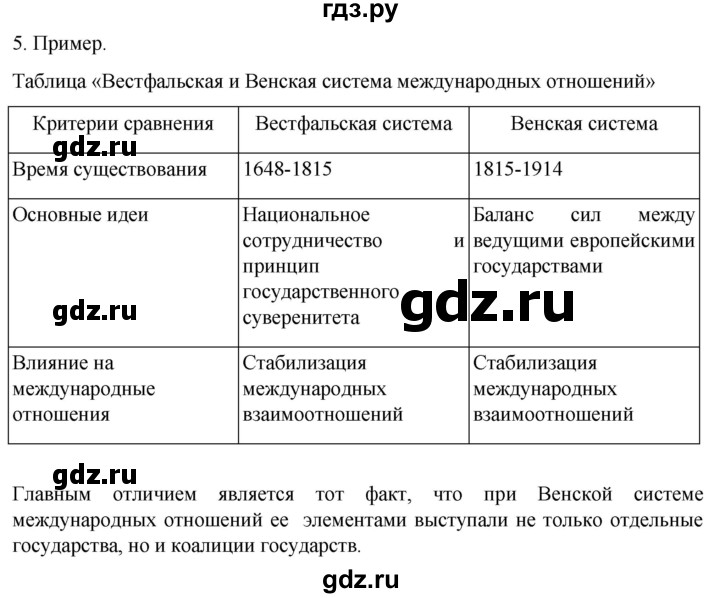 гдз.ру

5. Пример.

Таблица «Вестфальская и Венская система международных отношений»

| Критерии сравнения | Вестфальская система | Венская система |
|---|---|---|
| Время существования | 1648-1815 | 1815-1914 |
| Основные идеи | Национальное сотрудничество и принцип государственного суверенитета | Баланс сил между ведущими европейскими государствами |
| Влияние на международные отношения | Стабилизация международных взаимоотношений | Стабилизация международных взаимоотношений |

gdz.ru

gdz.ru

gdz.ru

gdz.ru

Главным отличием является тот факт, что при Венской системе международных отношений ее элементами выступали не только отдельные государства, но и коалиции государств.

gdz.ru